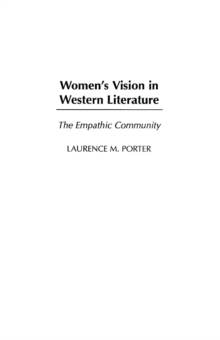 Women's Vision in Western Literature

The Empathic Community

LAURENCE M. PORTER